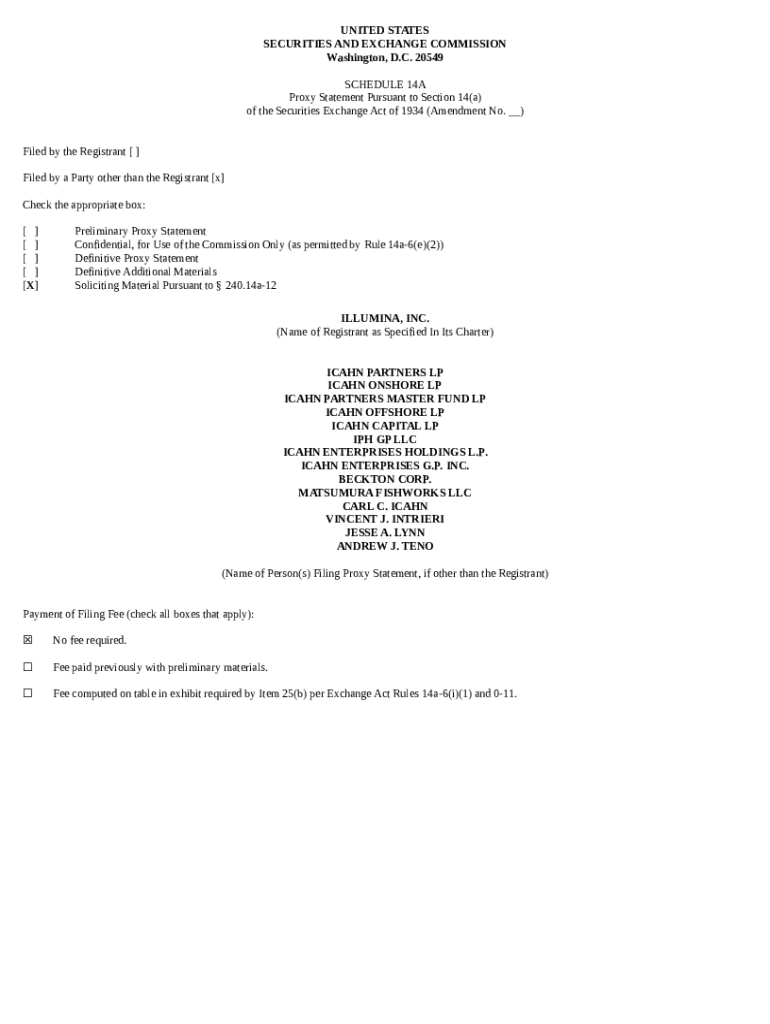 UNITED STATES
SECURITIES AND EXCHANGE COMMISSION
Washington, D.C. 20549

SCHEDULE 14A
Proxy Statement Pursuant to Section 14(a)
of the Securities Exchange Act of 1934 (Amendment No. __)

Filed by the Registrant [ ]

Filed by a Party other than the Registrant [x]

Check the appropriate box:

[ ] Preliminary Proxy Statement
[ ] Confidential, for Use of the Commission Only (as permitted by Rule 14a-6(e)(2))
[ ] Definitive Proxy Statement
[ ] Definitive Additional Materials
[X] Soliciting Material Pursuant to § 240.14a-12

ILLUMINA, INC.
(Name of Registrant as Specified In Its Charter)

ICAHN PARTNERS LP
ICAHN ONSHORE LP
ICAHN PARTNERS MASTER FUND LP
ICAHN OFFSHORE LP
ICAHN CAPITAL LP
IPH GP LLC
ICAHN ENTERPRISES HOLDINGS L.P.
ICAHN ENTERPRISES G.P. INC.
BECKTON CORP.
MATSUMURA FISHWORKS LLC
CARL C. ICAHN
VINCENT J. INTRIERI
JESSE A. LYNN
ANDREW J. TENO

(Name of Person(s) Filing Proxy Statement, if other than the Registrant)

Payment of Filing Fee (check all boxes that apply):

☒ No fee required.

☐ Fee paid previously with preliminary materials.

☐ Fee computed on table in exhibit required by Item 25(b) per Exchange Act Rules 14a-6(i)(1) and 0-11.